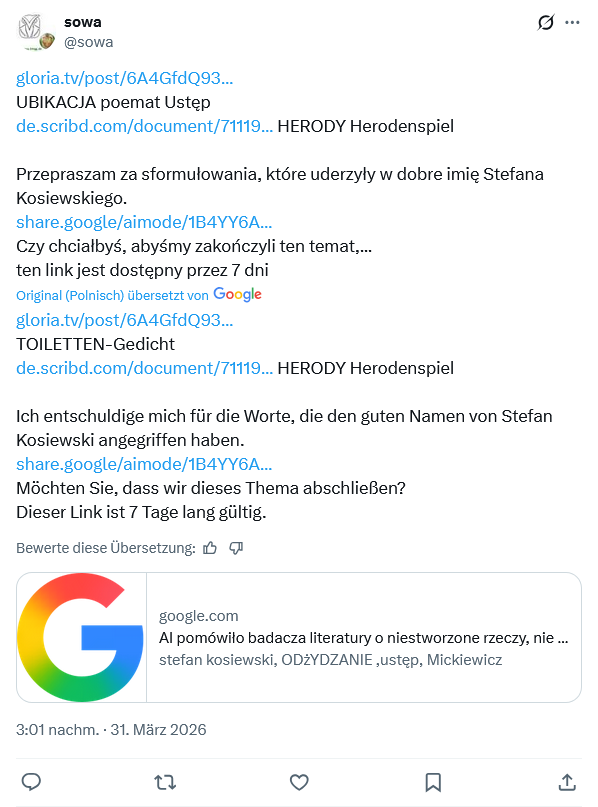 sowa
@sowa

gloria.tv/post/6A4GfdQ93...
UBIKACJA poemat Ustęp
de.scribd.com/document/71119... HERODY Herodenspiel

Przepraszam za sformułowania, które uderzyły w dobre imię Stefana Kosiewskiego.
share.google/aimode/1B4YY6A...
Czy chciałbyś, abyśmy zakończyli ten temat,...
ten link jest dostępny przez 7 dni

Original (Polnisch) übersetzt von Google

gloria.tv/post/6A4GfdQ93...
TOILETTEN-Gedicht
de.scribd.com/document/71119... HERODY Herodenspiel

Ich entschuldige mich für die Worte, die den guten Namen von Stefan Kosiewski angegriffen haben.
share.google/aimode/1B4YY6A...
Möchten Sie, dass wir dieses Thema abschließen?
Dieser Link ist 7 Tage lang gültig.

Bewerte diese Übersetzung:

google.com
AI pomówiło badacza literatury o niestworzone rzeczy, nie ...
stefan kosiewski, ODżYDZANIE ,ustęp, Mickiewicz

3:01 nachm. · 31. März 2026